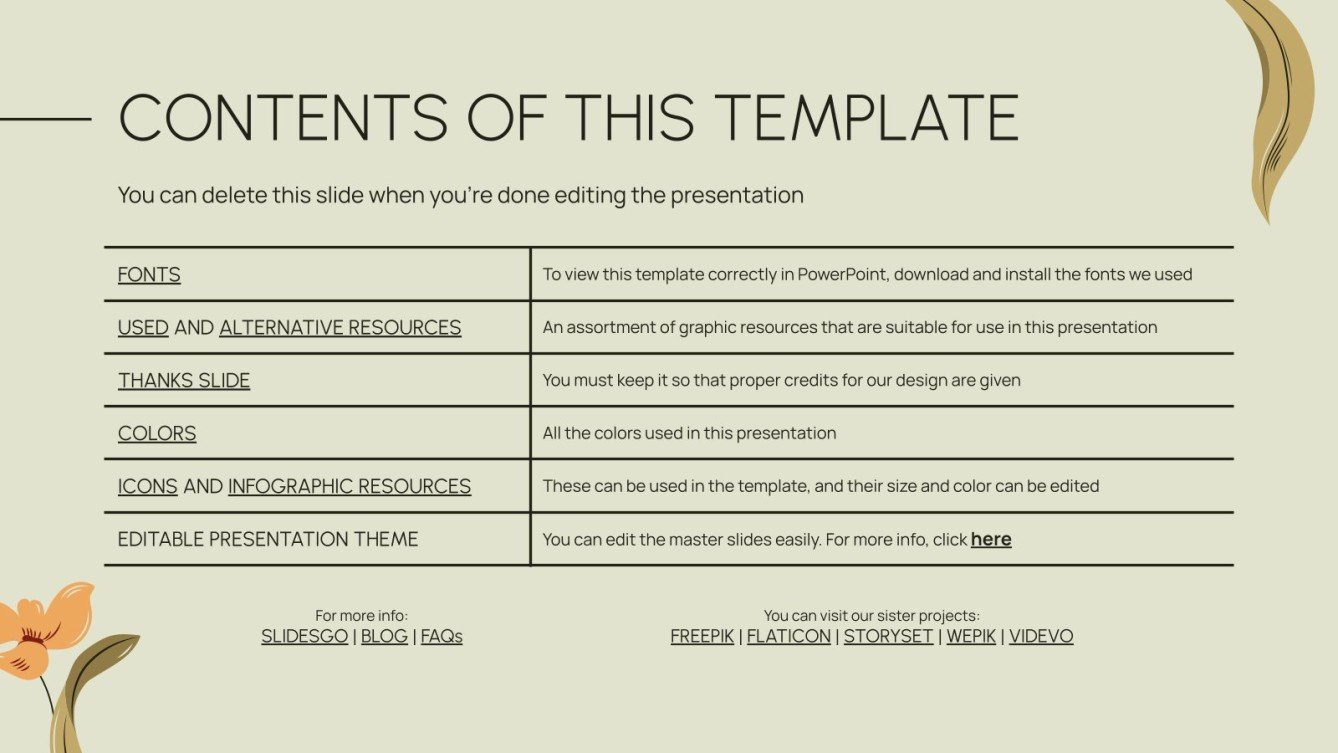 CONTENTS OF THIS TEMPLATE

You can delete this slide when you're done editing the presentation

| FONTS | To view this template correctly in PowerPoint, download and install the fonts we used |
|---|---|
| USED AND ALTERNATIVE RESOURCES | An assortment of graphic resources that are suitable for use in this presentation |
| THANKS SLIDE | You must keep it so that proper credits for our design are given |
| COLORS | All the colors used in this presentation |
| ICONS AND INFOGRAPHIC RESOURCES | These can be used in the template, and their size and color can be edited |
| EDITABLE PRESENTATION THEME | You can edit the master slides easily. For more info, click here |

For more info:
SLIDESGO | BLOG | FAQs

You can visit our sister projects:
FREEPIK | FLATICON | STORYSET | WEPIK | VIDEVO